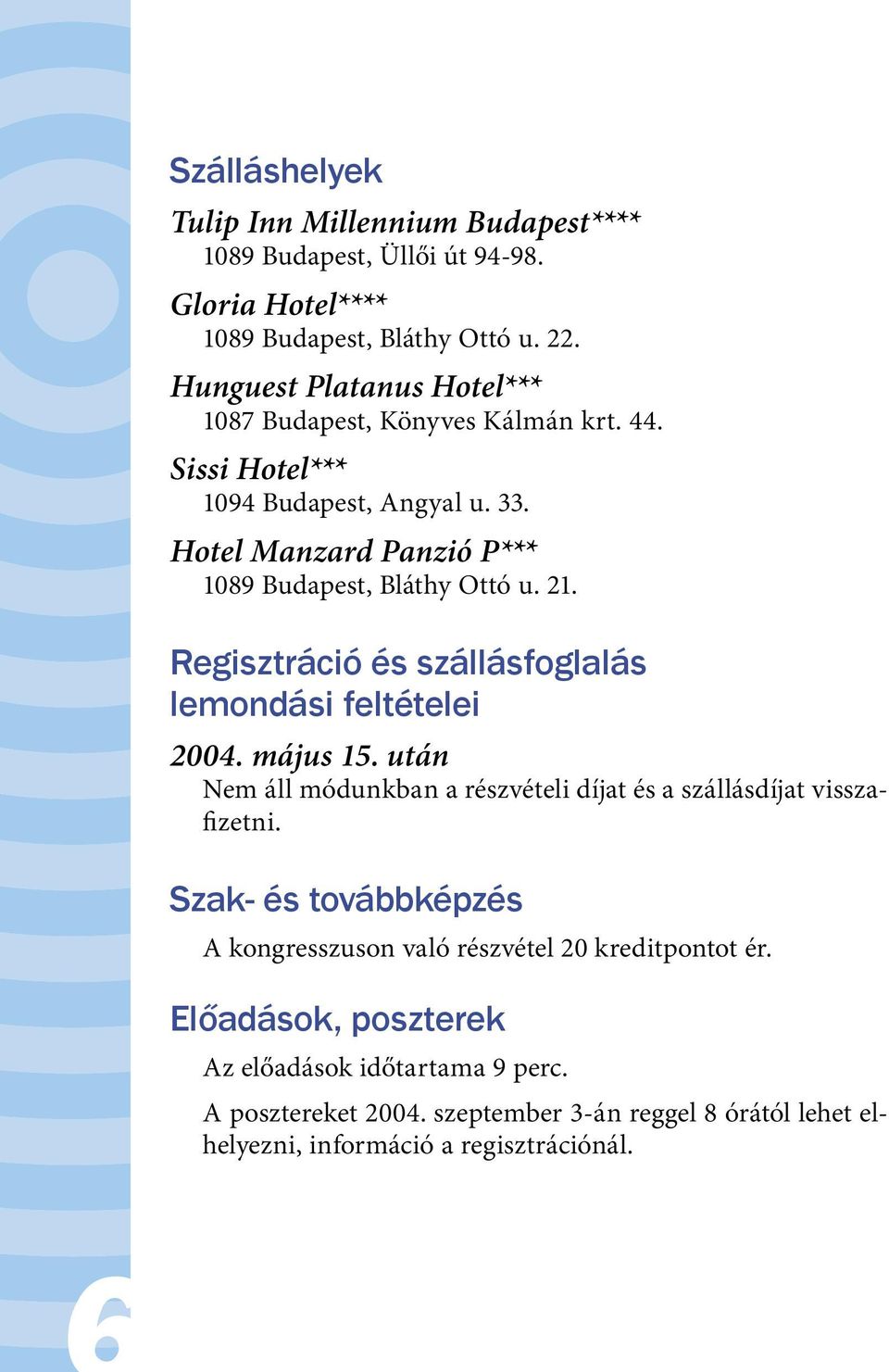 Szálláshelyek

Tulip Inn Millennium Budapest****
1089 Budapest, Üllői út 94-98.

Gloria Hotel****
1089 Budapest, Bláthy Ottó u. 22.

Hunguest Platanus Hotel***
1087 Budapest, Könyves Kálmán krt. 44.

Sissi Hotel***
1094 Budapest, Angyal u. 33.

Hotel Manzard Panzió P***
1089 Budapest, Bláthy Ottó u. 21.

Regisztráció és szállásfoglalás lemondási feltételei

2004. május 15. után
Nem áll módunkban a részvételi díjat és a szállásdíjat visszafizetni.

Szak- és továbbképzés

A kongresszuson való részvétel 20 kreditpontot ér.

Előadások, poszterek

Az előadások időtartama 9 perc.

A posztereket 2004. szeptember 3-án reggel 8 órától lehet elhelyezni, információ a regisztrációnál.

6